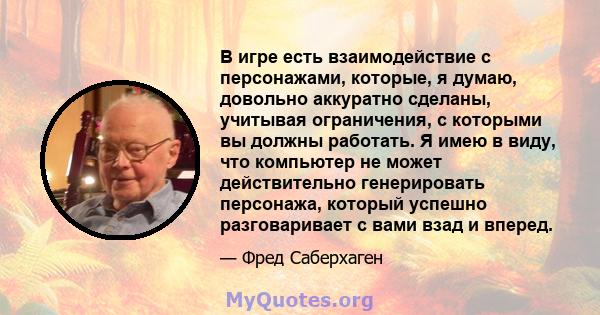 В игре есть взаимодействие с персонажами, которые, я думаю, довольно аккуратно сделаны, учитывая ограничения, с которыми вы должны работать. Я имею в виду, что компьютер не может действительно генерировать персонажа, который успешно разговаривает с вами взад и вперед.

— Фред Саберхаген

MyQuotes.org